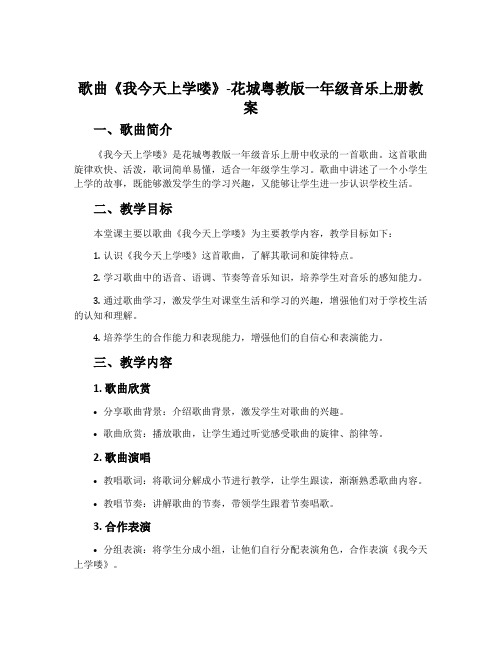 歌曲《我今天上学喽》-花城粤教版一年级音乐上册教案

一、歌曲简介

《我今天上学喽》是花城粤教版一年级音乐上册中收录的一首歌曲。这首歌曲旋律欢快、活泼，歌词简单易懂，适合一年级学生学习。歌曲中讲述了一个小学生上学的故事，既能够激发学生的学习兴趣，又能够让学生进一步认识学校生活。

二、教学目标

本堂课主要以歌曲《我今天上学喽》为主要教学内容，教学目标如下：

1. 认识《我今天上学喽》这首歌曲，了解其歌词和旋律特点。

2. 学习歌曲中的语音、语调、节奏等音乐知识，培养学生对音乐的感知能力。

3. 通过歌曲学习，激发学生对课堂生活和学习的兴趣，增强他们对于学校生活的认知和理解。

4. 培养学生的合作能力和表现能力，增强他们的自信心和表演能力。

三、教学内容

1. 歌曲欣赏

• 分享歌曲背景：介绍歌曲背景，激发学生对歌曲的兴趣。

• 歌曲欣赏：播放歌曲，让学生通过听觉感受歌曲的旋律、韵律等。

2. 歌曲演唱

• 教唱歌词：将歌词分解成小节进行教学，让学生跟读，渐渐熟悉歌曲内容。

• 教唱节奏：讲解歌曲的节奏，带领学生跟着节奏唱歌。

3. 合作表演

• 分组表演：将学生分成小组，让他们自行分配表演角色，合作表演《我今天上学喽》。